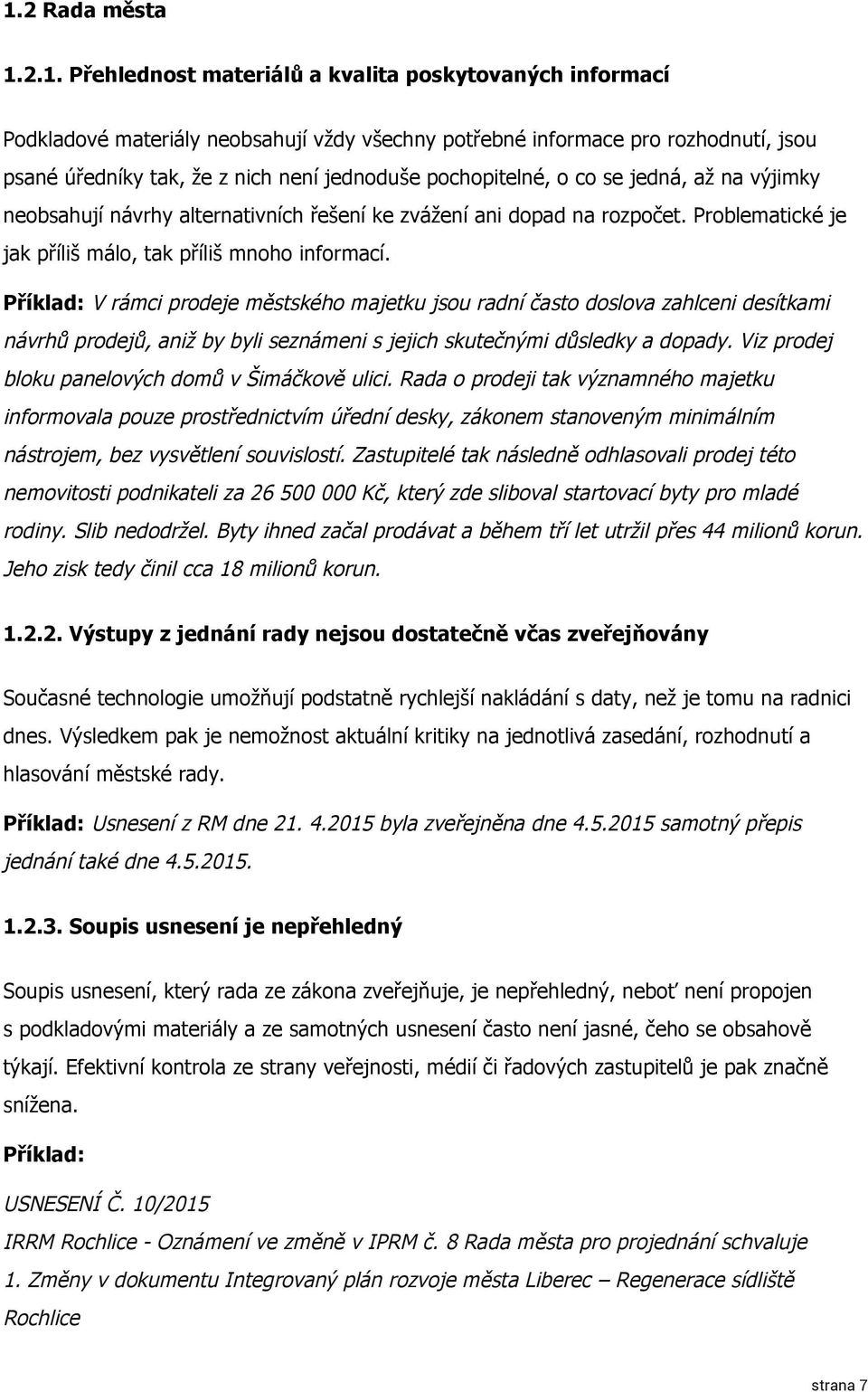 1.2 Rada města

1.2.1. Přehlednost materiálů a kvalita poskytovaných informací

Podkladové materiály neobsahují vždy všechny potřebné informace pro rozhodnutí, jsou psané úředníky tak, že z nich není jednoduše pochopitelné, o co se jedná, až na výjimky neobsahují návrhy alternativních řešení ke zvážení ani dopad na rozpočet. Problematické je jak příliš málo, tak příliš mnoho informací.

Příklad: V rámci prodeje městského majetku jsou radní často doslova zahlceni desítkami návrhů prodejů, aniž by byli seznámeni s jejich skutečnými důsledky a dopady. Viz prodej bloku panelových domů v Šimáčkově ulici. Rada o prodeji tak významného majetku informovala pouze prostřednictvím úřední desky, zákonem stanoveným minimálním nástrojem, bez vysvětlení souvislostí. Zastupitelé tak následně odhlasovali prodej této nemovitosti podnikateli za 26 500 000 Kč, který zde sliboval startovací byty pro mladé rodiny. Slib nedodržel. Byty ihned začal prodávat a během tří let utržil přes 44 milionů korun. Jeho zisk tedy činil cca 18 milionů korun.

1.2.2. Výstupy z jednání rady nejsou dostatečně včas zveřejňovány

Současné technologie umožňují podstatně rychlejší nakládání s daty, než je tomu na radnici dnes. Výsledkem pak je nemožnost aktuální kritiky na jednotlivá zasedání, rozhodnutí a hlasování městské rady.

Příklad: Usnesení z RM dne 21. 4.2015 byla zveřejněna dne 4.5.2015 samotný přepis jednání také dne 4.5.2015.

1.2.3. Soupis usnesení je nepřehledný

Soupis usnesení, který rada ze zákona zveřejňuje, je nepřehledný, neboť není propojen s podkladovými materiály a ze samotných usnesení často není jasné, čeho se obsahově týkají. Efektivní kontrola ze strany veřejnosti, médií či řadových zastupitelů je pak značně snížena.

Příklad:

USNESENÍ Č. 10/2015

IRRM Rochlice - Oznámení ve změně v IPRM č. 8 Rada města pro projednání schvaluje

1. Změny v dokumentu Integrovaný plán rozvoje města Liberec – Regenerace sídliště Rochlice

strana 7